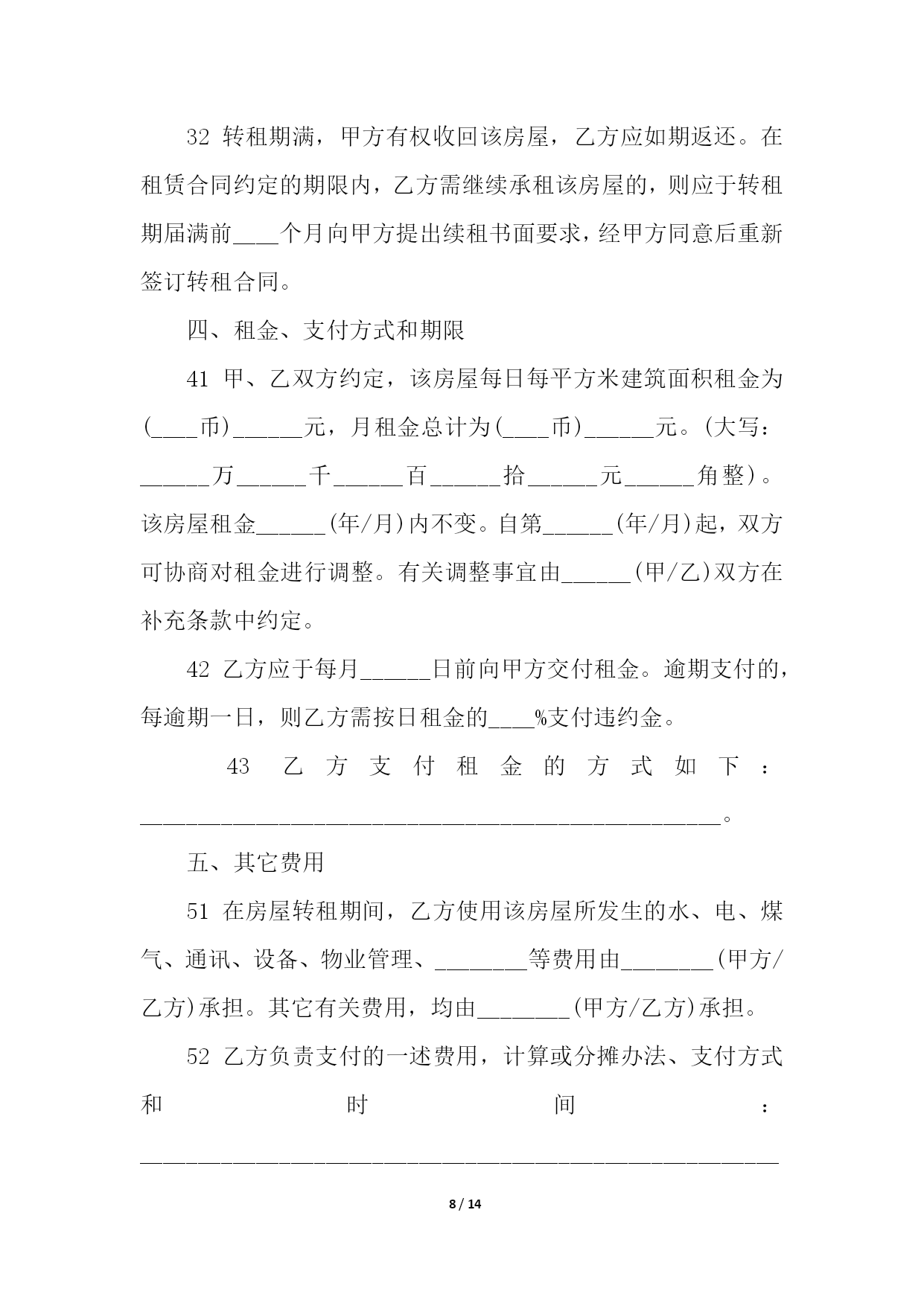 32 转租期满，甲方有权收回该房屋，乙方应如期返还。在租赁合同约定的期限内，乙方需继续承租该房屋的，则应于转租期届满前____个月向甲方提出续租书面要求，经甲方同意后重新签订转租合同。

四、租金、支付方式和期限

41 甲、乙双方约定，该房屋每日每平方米建筑面积租金为(____币)______元，月租金总计为(____币)______元。(大写：______万______千______百______拾______元______角整)。该房屋租金______(年/月)内不变。自第______(年/月)起，双方可协商对租金进行调整。有关调整事宜由______(甲/乙)双方在补充条款中约定。

42 乙方应于每月______日前向甲方交付租金。逾期支付的，每逾期一日，则乙方需按日租金的____%支付违约金。

43 乙方支付租金的方式如下：__________________________________________________。

五、其它费用

51 在房屋转租期间，乙方使用该房屋所发生的水、电、煤气、通讯、设备、物业管理、________等费用由________(甲方/乙方)承担。其它有关费用，均由________(甲方/乙方)承担。

52 乙方负责支付的一述费用，计算或分摊办法、支付方式和时间：_______________________________________________________

8 / 14